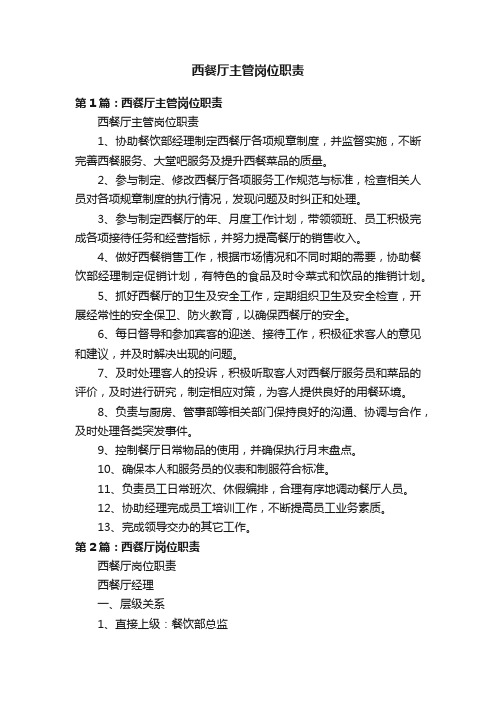 西餐厅主管岗位职责

第1篇：西餐厅主管岗位职责

西餐厅主管岗位职责

1、协助餐饮部经理制定西餐厅各项规章制度，并监督实施，不断完善西餐服务、大堂吧服务及提升西餐菜品的质量。

2、参与制定、修改西餐厅各项服务工作规范与标准，检查相关人员对各项规章制度的执行情况，发现问题及时纠正和处理。

3、参与制定西餐厅的年、月度工作计划，带领领班、员工积极完成各项接待任务和经营指标，并努力提高餐厅的销售收入。

4、做好西餐销售工作，根据市场情况和不同时期的需要，协助餐饮部经理制定促销计划，有特色的食品及时令菜式和饮品的推销计划。

5、抓好西餐厅的卫生及安全工作，定期组织卫生及安全检查，开展经常性的安全保卫、防火教育，以确保西餐厅的安全。

6、每日督导和参加宾客的迎送、接待工作，积极征求客人的意见和建议，并及时解决出现的问题。

7、及时处理客人的投诉，积极听取客人对西餐厅服务员和菜品的评价，及时进行研究，制定相应对策，为客人提供良好的用餐环境。

8、负责与厨房、管事部等相关部门保持良好的沟通、协调与合作，及时处理各类突发事件。

9、控制餐厅日常物品的使用，并确保执行月末盘点。

10、确保本人和服务员的仪表和制服符合标准。

11、负责员工日常班次、休假编排，合理有序地调动餐厅人员。

12、协助经理完成员工培训工作，不断提高员工业务素质。

13、完成领导交办的其它工作。

第2篇：西餐厅岗位职责

西餐厅岗位职责

西餐厅经理

一、层级关系

1、直接上级：餐饮部总监